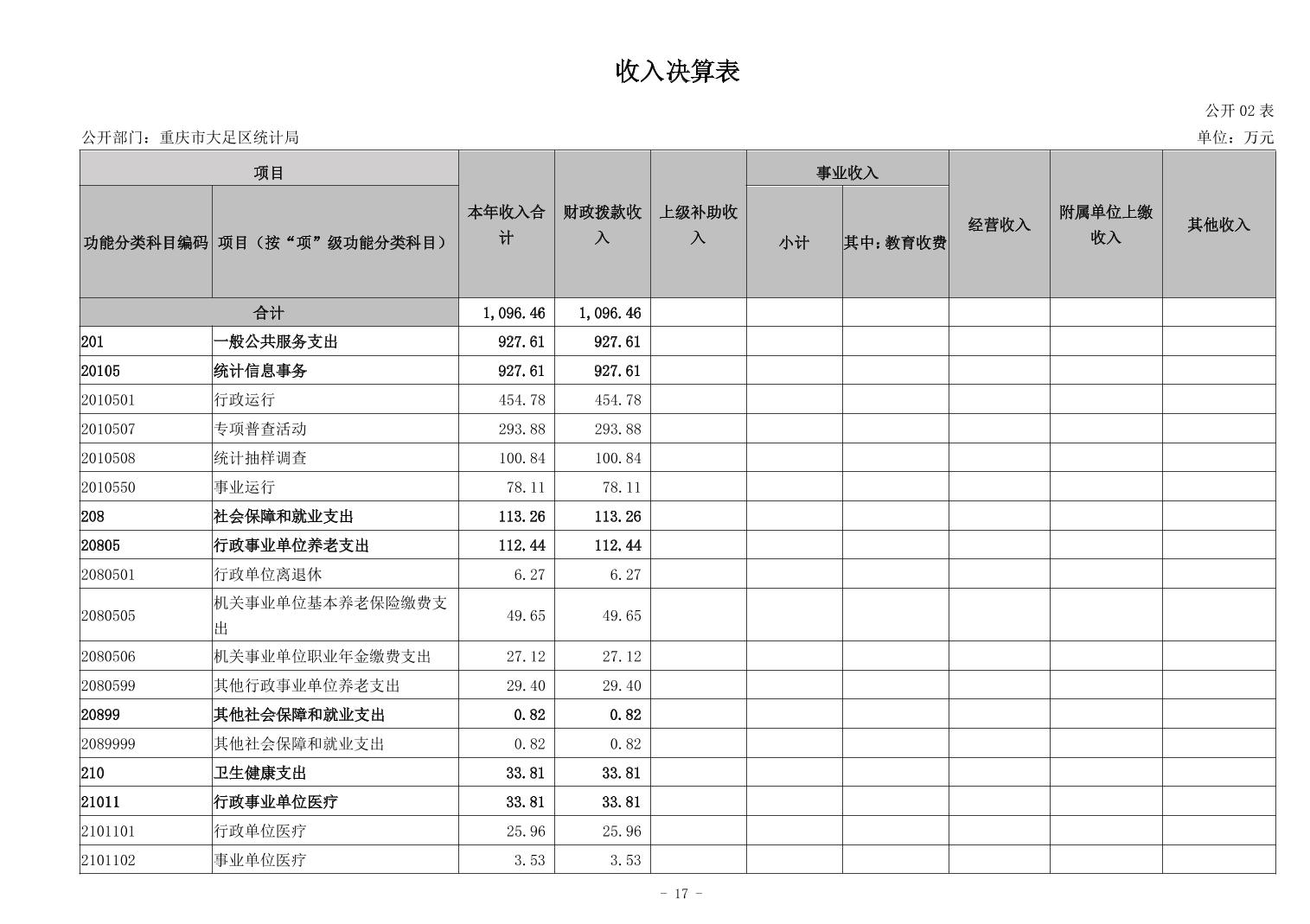 收入决算表

公开 02 表

公开部门：重庆市大足区统计局

单位：万元

| 项目 | | 本年收入合计 | 财政拨款收入 | 上级补助收入 | 事业收入 | | 经营收入 | 附属单位上缴收入 | 其他收入 |
|---|---|---|---|---|---|---|---|---|---|
| 功能分类科目编码 | 项目（按“项”级功能分类科目） | | | | 小计 | 其中：教育收费 | | | |
| 合计 | | 1,096.46 | 1,096.46 | | | | | | |
| 201 | 一般公共服务支出 | 927.61 | 927.61 | | | | | | |
| 20105 | 统计信息事务 | 927.61 | 927.61 | | | | | | |
| 2010501 | 行政运行 | 454.78 | 454.78 | | | | | | |
| 2010507 | 专项普查活动 | 293.88 | 293.88 | | | | | | |
| 2010508 | 统计抽样调查 | 100.84 | 100.84 | | | | | | |
| 2010550 | 事业运行 | 78.11 | 78.11 | | | | | | |
| 208 | 社会保障和就业支出 | 113.26 | 113.26 | | | | | | |
| 20805 | 行政事业单位养老支出 | 112.44 | 112.44 | | | | | | |
| 2080501 | 行政单位离退休 | 6.27 | 6.27 | | | | | | |
| 2080505 | 机关事业单位基本养老保险缴费支出 | 49.65 | 49.65 | | | | | | |
| 2080506 | 机关事业单位职业年金缴费支出 | 27.12 | 27.12 | | | | | | |
| 2080599 | 其他行政事业单位养老支出 | 29.40 | 29.40 | | | | | | |
| 20899 | 其他社会保障和就业支出 | 0.82 | 0.82 | | | | | | |
| 2089999 | 其他社会保障和就业支出 | 0.82 | 0.82 | | | | | | |
| 210 | 卫生健康支出 | 33.81 | 33.81 | | | | | | |
| 21011 | 行政事业单位医疗 | 33.81 | 33.81 | | | | | | |
| 2101101 | 行政单位医疗 | 25.96 | 25.96 | | | | | | |
| 2101102 | 事业单位医疗 | 3.53 | 3.53 | | | | | | |

- 17 -